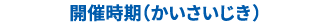 開催時期（かいさいじき）